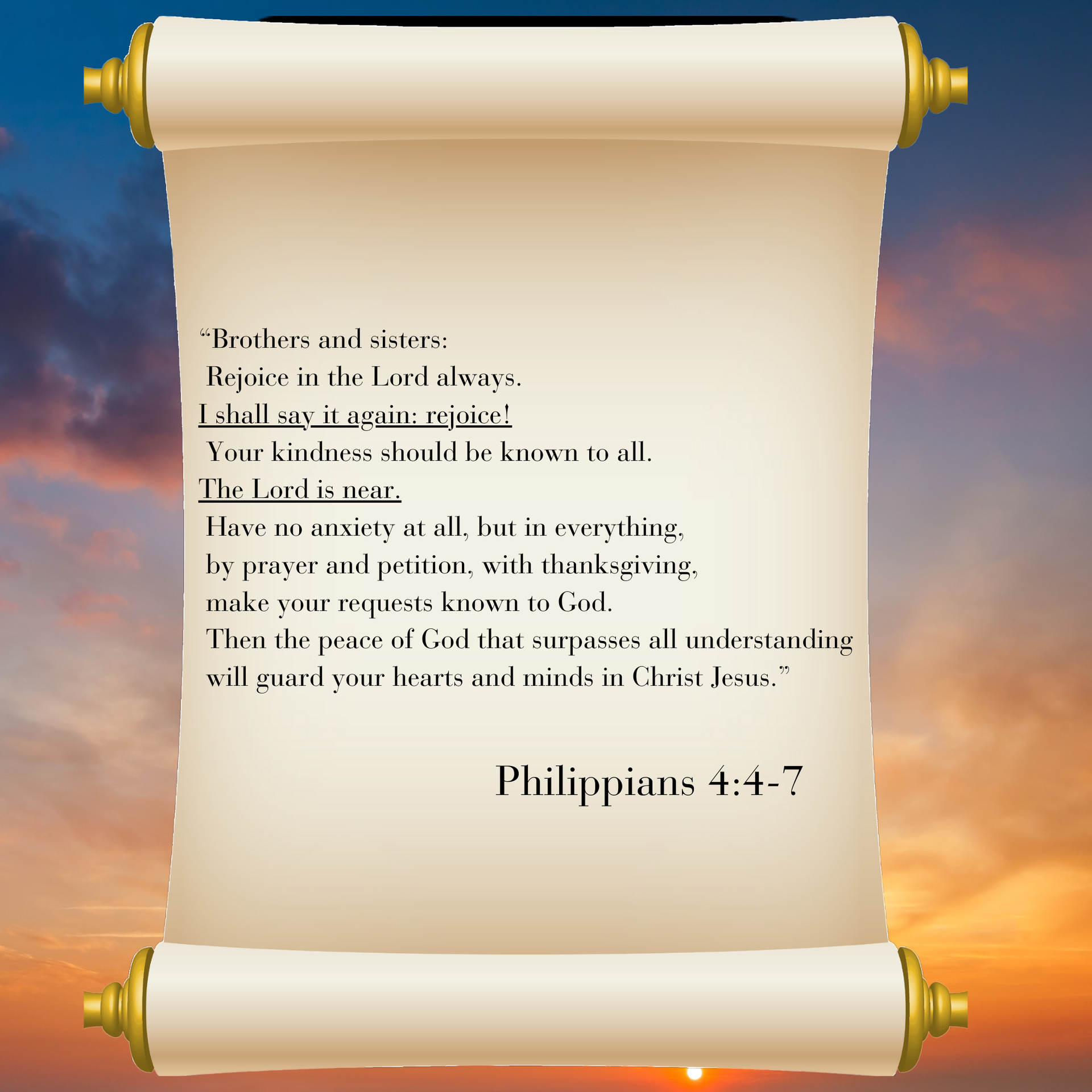 "Brothers and sisters:
Rejoice in the Lord always.
I shall say it again: rejoice!
Your kindness should be known to all.
The Lord is near.
Have no anxiety at all, but in everything,
by prayer and petition, with thanksgiving,
make your requests known to God.
Then the peace of God that surpasses all understanding
will guard your hearts and minds in Christ Jesus."

Philippians 4:4-7